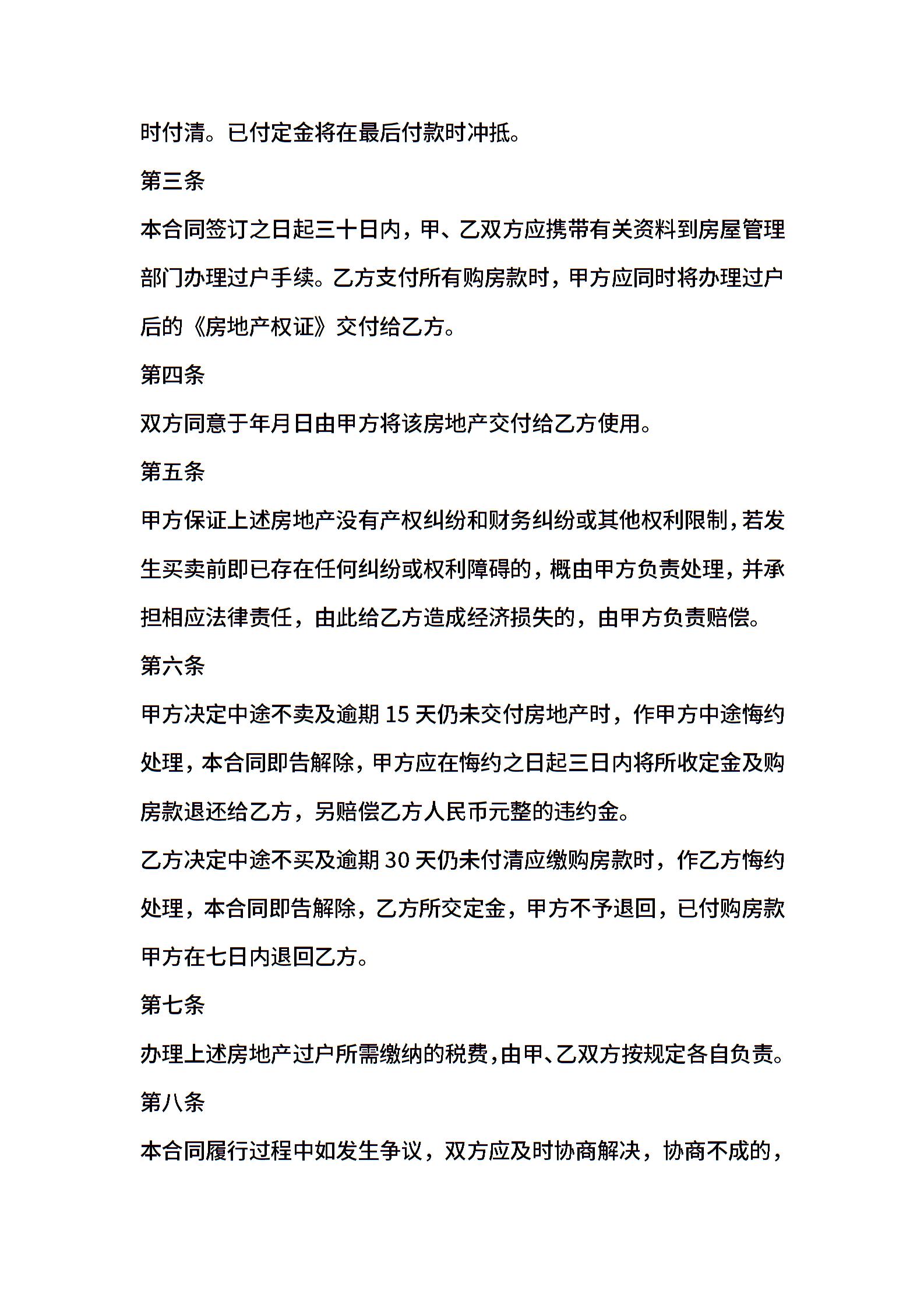 时付清。已付定金将在最后付款时冲抵。

第三条

本合同签订之日起三十日内，甲、乙双方应携带有关资料到房屋管理部门办理过户手续。乙方支付所有购房款时，甲方应同时将办理过户后的《房地产权证》交付给乙方。

第四条

双方同意于年月日由甲方将该房地产交付给乙方使用。

第五条

甲方保证上述房地产没有产权纠纷和财务纠纷或其他权利限制，若发生买卖前即已存在任何纠纷或权利障碍的，概由甲方负责处理，并承担相应法律责任，由此给乙方造成经济损失的，由甲方负责赔偿。

第六条

甲方决定中途不卖及逾期 15 天仍未交付房地产时，作甲方中途悔约处理，本合同即告解除，甲方应在悔约之日起三日内将所收定金及购房款退还给乙方，另赔偿乙方人民币元整的违约金。

乙方决定中途不买及逾期 30 天仍未付清应缴购房款时，作乙方悔约处理，本合同即告解除，乙方所交定金，甲方不予退回，已付购房款甲方在七日内退回乙方。

第七条

办理上述房地产过户所需缴纳的税费，由甲、乙双方按规定各自负责。

第八条

本合同履行过程中如发生争议，双方应及时协商解决，协商不成的，